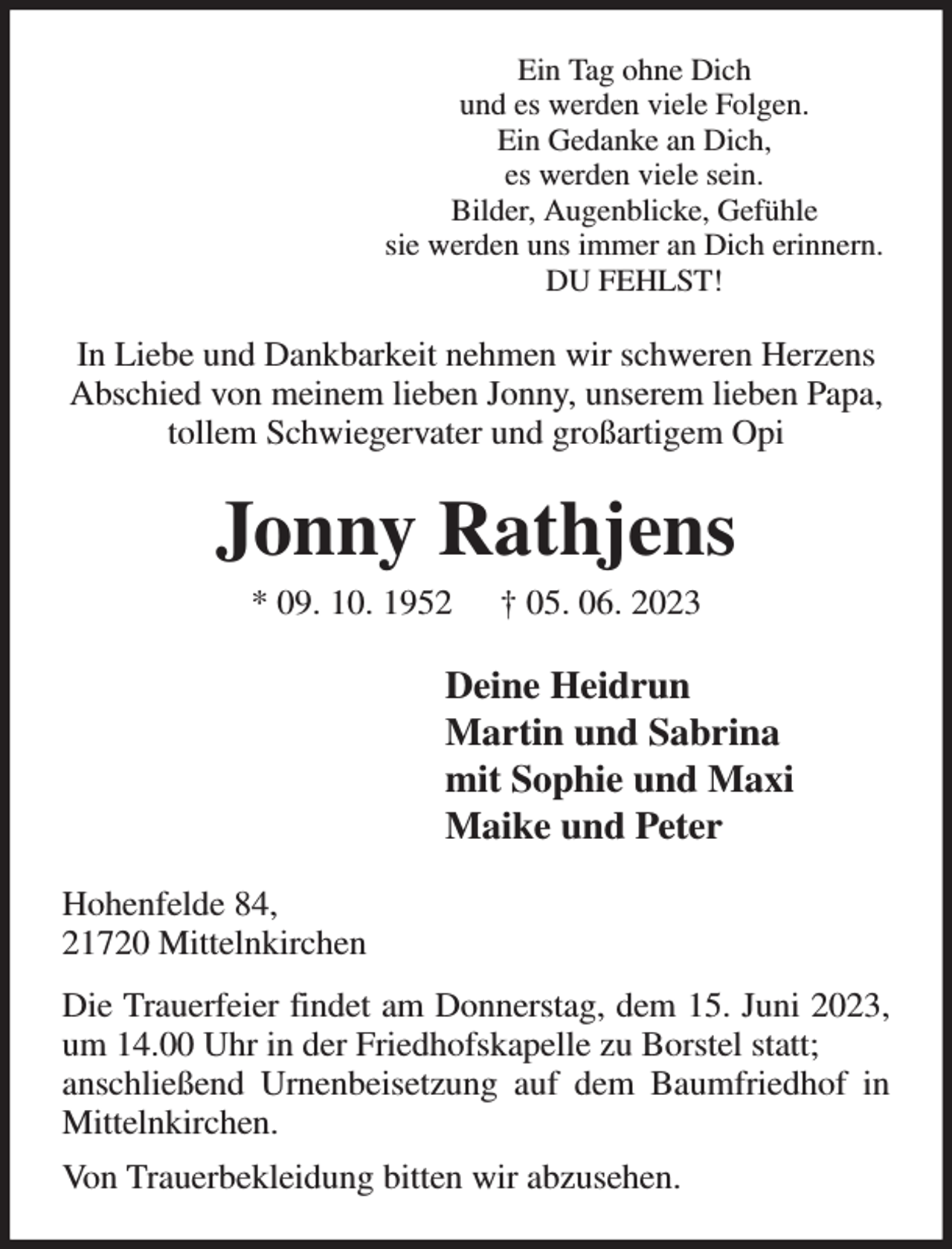 Ein Tag ohne Dich
und es werden viele Folgen.
Ein Gedanke an Dich,
es werden viele sein.
Bilder, Augenblicke, Gefühle
sie werden uns immer an Dich erinnern.
DU FEHLST!

In Liebe und Dankbarkeit nehmen wir schweren Herzens Abschied von meinem lieben Jonny, unserem lieben Papa, tollem Schwiegervater und großartigem Opi

Jonny Rathjens

* 09. 10. 1952 † 05. 06. 2023

Deine Heidrun
Martin und Sabrina
mit Sophie und Maxi
Maike und Peter

Hohenfelde 84,
21720 Mittelnkirchen

Die Trauerfeier findet am Donnerstag, dem 15. Juni 2023, um 14.00 Uhr in der Friedhofskapelle zu Borstel statt; anschließend Urnenbeisetzung auf dem Baumfriedhof in Mittelnkirchen.

Von Trauerbekleidung bitten wir abzusehen.